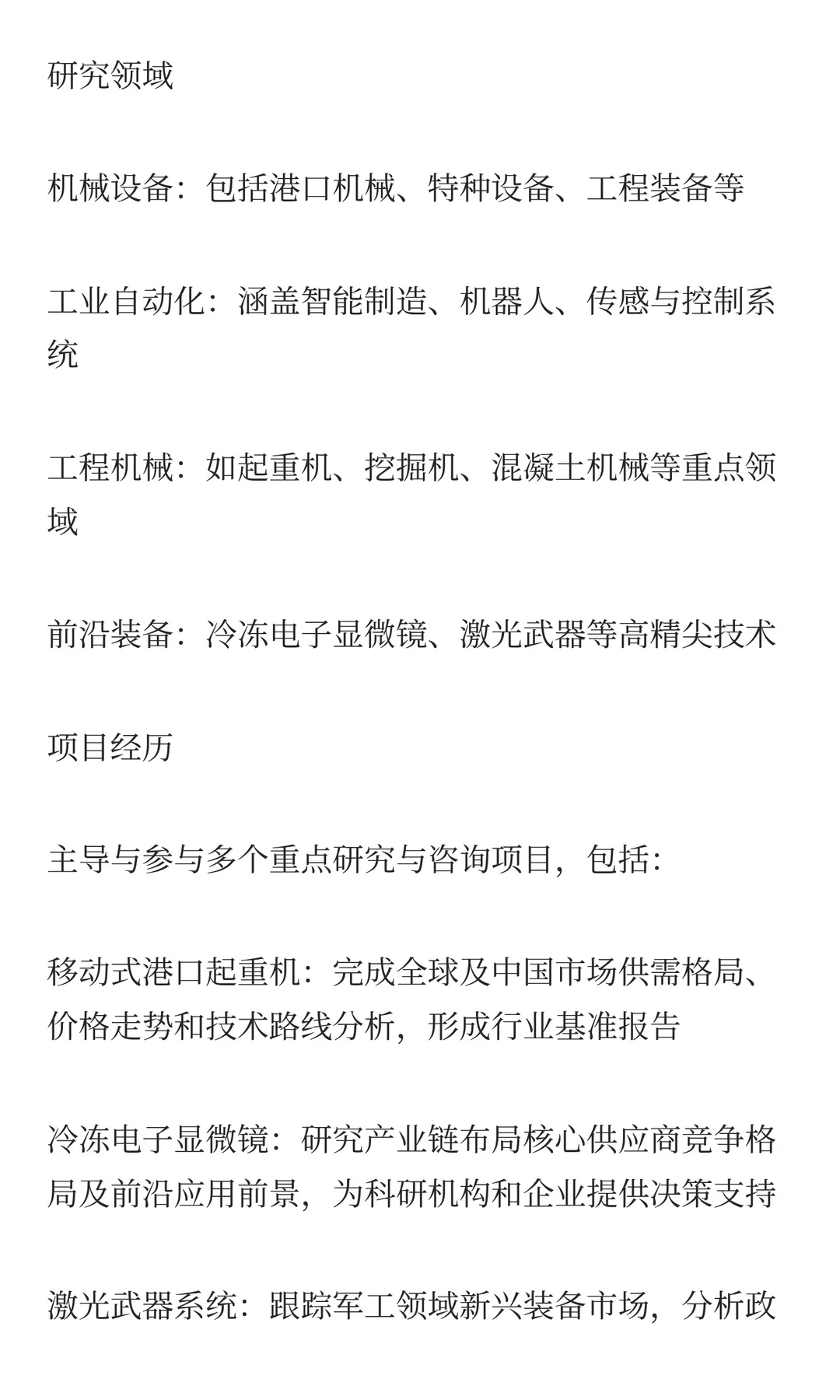 研究领域

机械设备：包括港口机械、特种设备、工程装备等

工业自动化：涵盖智能制造、机器人、传感与控制系统

工程机械：如起重机、挖掘机、混凝土机械等重点领域

前沿装备：冷冻电子显微镜、激光武器等高精尖技术

项目经历

主导与参与多个重点研究与咨询项目，包括：

移动式港口起重机：完成全球及中国市场供需格局、价格走势和技术路线分析，形成行业基准报告

冷冻电子显微镜：研究产业链布局核心供应商竞争格局及前沿应用前景，为科研机构和企业提供决策支持

激光武器系统：跟踪军工领域新兴装备市场，分析政